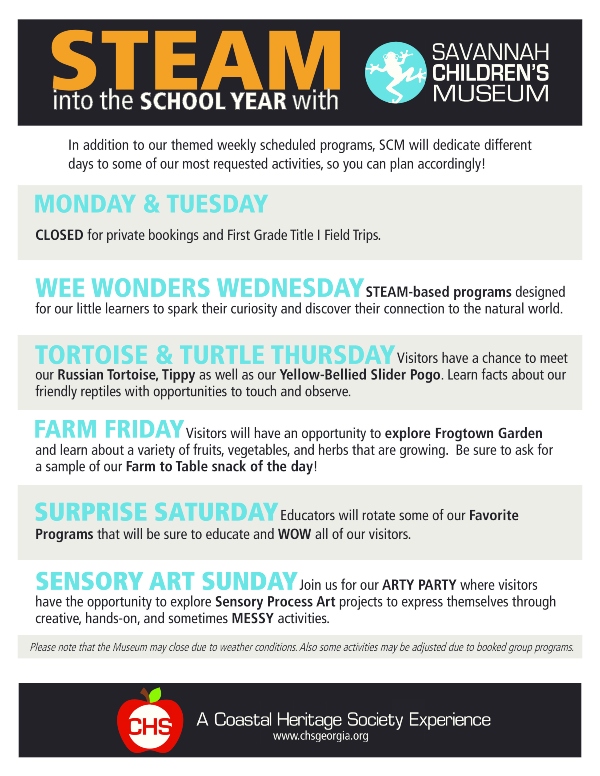 STEAM
into the SCHOOL YEAR with

SAVANNAH CHILDREN'S MUSEUM

In addition to our themed weekly scheduled programs, SCM will dedicate different days to some of our most requested activities, so you can plan accordingly!

MONDAY & TUESDAY
CLOSED for private bookings and First Grade Title I Field Trips.

WEE WONDERS WEDNESDAY STEAM-based programs designed for our little learners to spark their curiosity and discover their connection to the natural world.

TORTOISE & TURTLE THURSDAY Visitors have a chance to meet our Russian Tortoise, Tippy as well as our Yellow-Bellied Slider Pogo. Learn facts about our friendly reptiles with opportunities to touch and observe.

FARM FRIDAY Visitors will have an opportunity to explore Frogtown Garden and learn about a variety of fruits, vegetables, and herbs that are growing. Be sure to ask for a sample of our Farm to Table snack of the day!

SURPRISE SATURDAY Educators will rotate some of our Favorite Programs that will be sure to educate and WOW all of our visitors.

SENSORY ART SUNDAY Join us for our ARTY PARTY where visitors have the opportunity to explore Sensory Process Art projects to express themselves through creative, hands-on, and sometimes MESSY activities.

Please note that the Museum may close due to weather conditions. Also some activities may be adjusted due to booked group programs.

CHS
A Coastal Heritage Society Experience
www.chsgeorgia.org